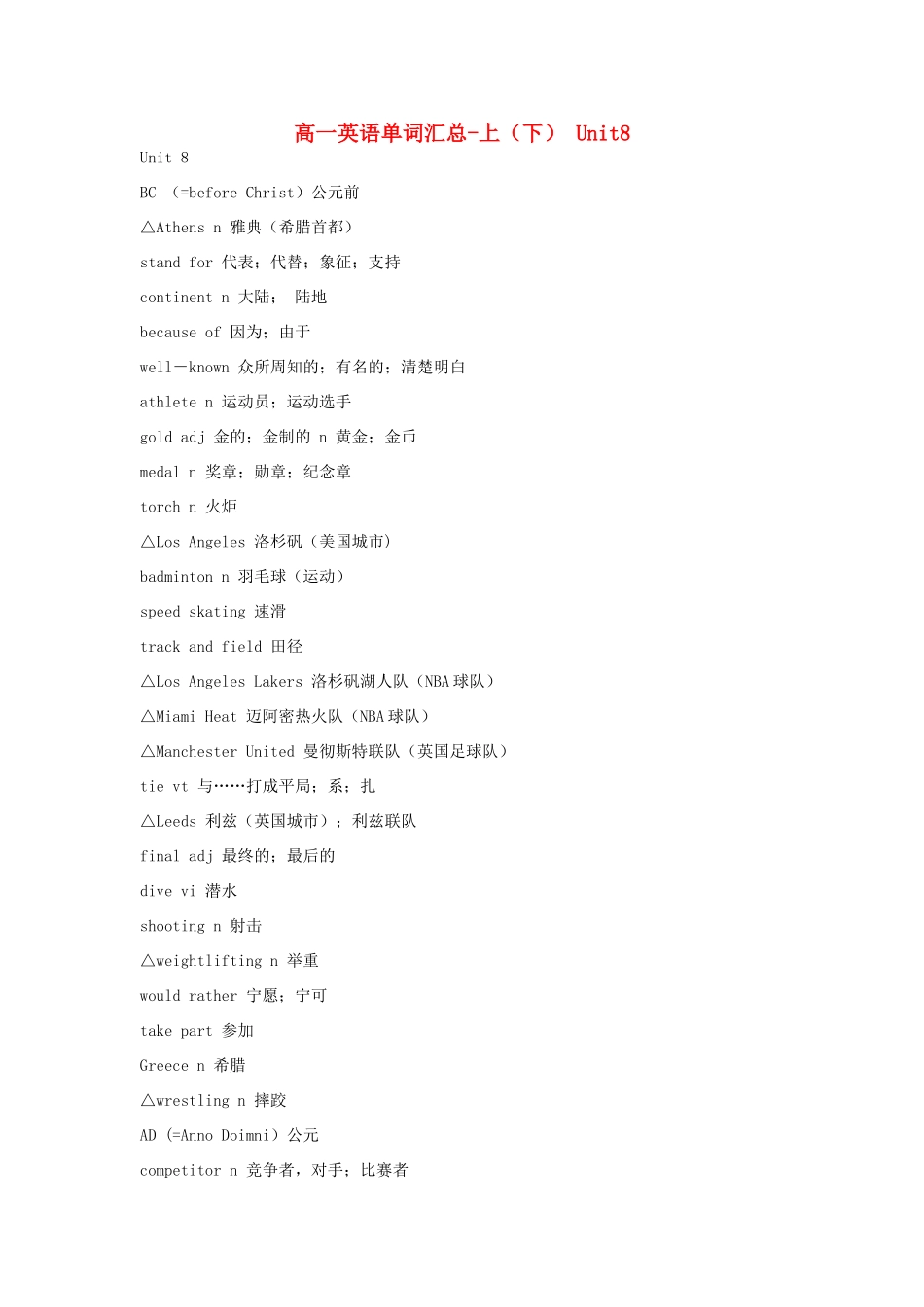 高一英语单词汇总-上（下） Unit8

Unit 8

BC （=before Christ）公元前

△Athens n 雅典（希腊首都）

stand for 代表；代替；象征；支持

continent n 大陆； 陆地

because of 因为；由于

well－known 众所周知的；有名的；清楚明白

athlete n 运动员；运动选手

gold adj 金的；金制的 n 黄金；金币

medal n 奖章；勋章；纪念章

torch n 火炬

△Los Angeles 洛杉矶（美国城市）

badminton n 羽毛球（运动）

speed skating 速滑

track and field 田径

△Los Angeles Lakers 洛杉矶湖人队（NBA 球队）

△Miami Heat 迈阿密热火队（NBA 球队）

△Manchester United 曼彻斯特联队（英国足球队）

tie vt 与……打成平局；系；扎

△Leeds 利兹（英国城市）；利兹联队

final adj 最终的；最后的

dive vi 潜水

shooting n 射击

△weightlifting n 举重

would rather 宁愿；宁可

take part 参加

Greece n 希腊

△wrestling n 摔跤

AD （=Anno Doimni）公元

competitor n 竞争者，对手；比赛者